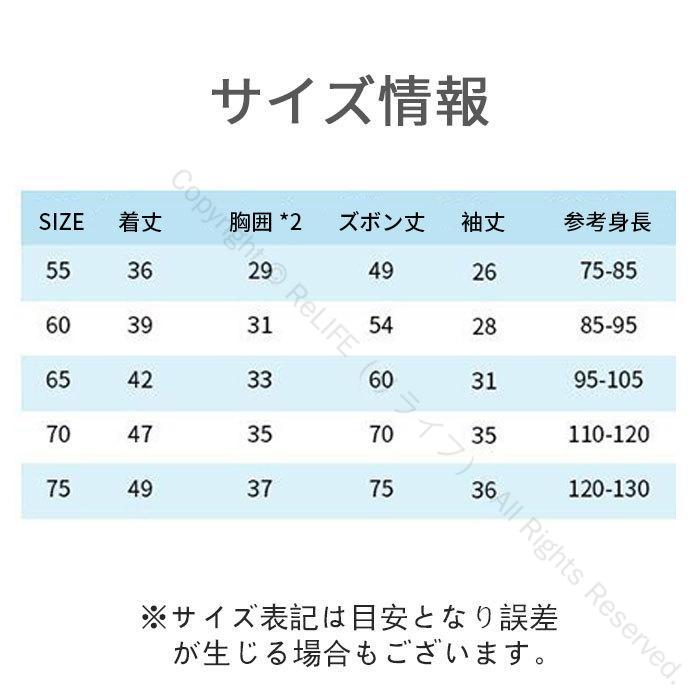 サイズ情報

| SIZE | 着丈 | 胸囲 *2 | ズボン丈 | 袖丈 | 参考身長 |
|---|---|---|---|---|---|
| 55 | 36 | 29 | 49 | 26 | 75-85 |
| 60 | 39 | 31 | 54 | 28 | 85-95 |
| 65 | 42 | 33 | 60 | 31 | 95-105 |
| 70 | 47 | 35 | 70 | 35 | 110-120 |
| 75 | 49 | 37 | 75 | 36 | 120-130 |

※サイズ表記は目安となり誤差が生じる場合もございます。

Copyright© ReLIFE（リライフ）All Rights Reserved.